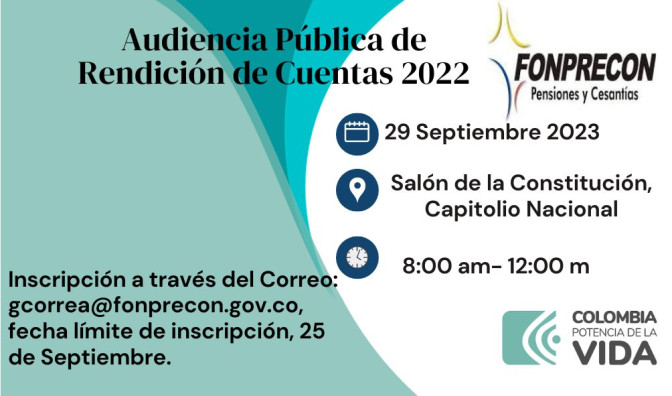 Audiencia Pública de Rendición de Cuentas 2022

FONPRECON
Pensiones y Cesantías

29 Septiembre 2023

Salón de la Constitución, Capitolio Nacional

8:00 am- 12:00 m

Inscripción a través del Correo: gcorrea@fonprecon.gov.co, fecha límite de inscripción, 25 de Septiembre.

COLOMBIA
POTENCIA DE LA
VIDA